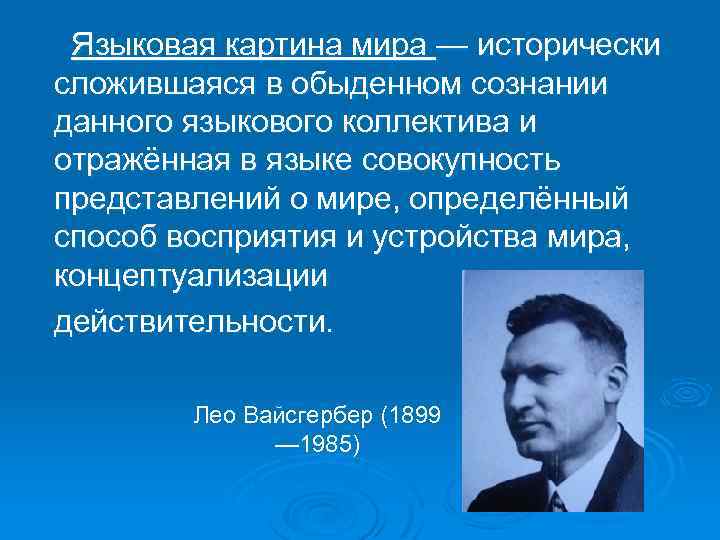 Языковая картина мира — исторически сложившаяся в обыденном сознании данного языкового коллектива и отражённая в языке совокупность представлений о мире, определённый способ восприятия и устройства мира, концептуализации действительности.

Лео Вайсгербер (1899 —1985)